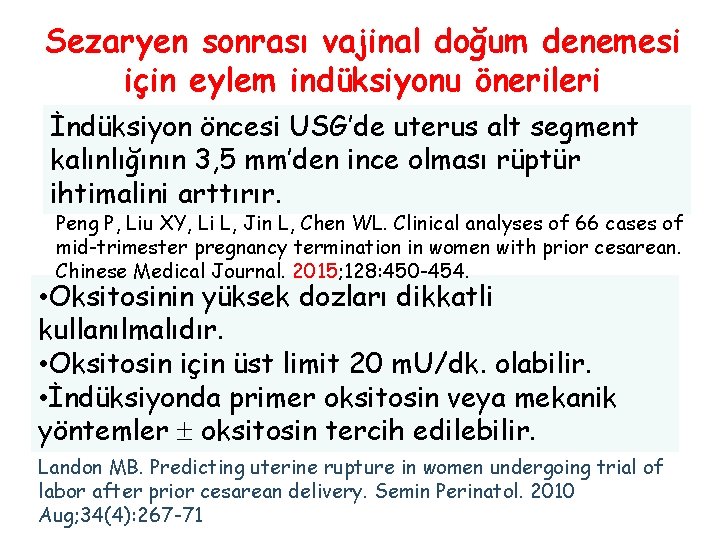 Sezaryen sonrası vajinal doğum denemesi için eylem indüksiyonu önerileri

İndüksiyon öncesi USG'de uterus alt segment kalınlığının 3,5 mm'den ince olması rüptür ihtimalini arttırır.

Peng P, Liu XY, Li L, Jin L, Chen WL. Clinical analyses of 66 cases of mid-trimester pregnancy termination in women with prior cesarean. Chinese Medical Journal. 2015;128:450-454.

•Oksitosinin yüksek dozları dikkatli kullanılmalıdır.
•Oksitosin için üst limit 20 mU/dk. olabilir.
•İndüksiyonda primer oksitosin veya mekanik yöntemler $\pm$ oksitosin tercih edilebilir.

Landon MB. Predicting uterine rupture in women undergoing trial of labor after prior cesarean delivery. Semin Perinatol. 2010 Aug;34(4):267-71